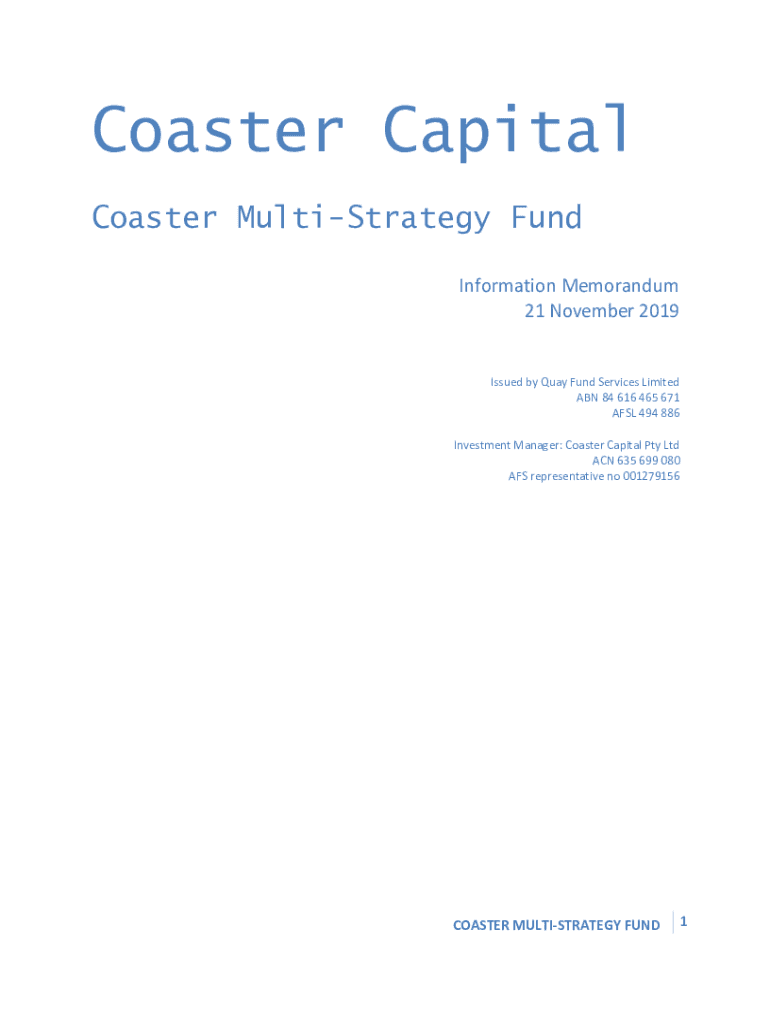 Coaster Capital

Coaster Multi-Strategy Fund

Information Memorandum
21 November 2019

Issued by Quay Fund Services Limited
ABN 84 616 465 671
AFSL 494 886

Investment Manager: Coaster Capital Pty Ltd
ACN 635 699 080
AFS representative no 001279156

COASTER MULTI-STRATEGY FUND 1